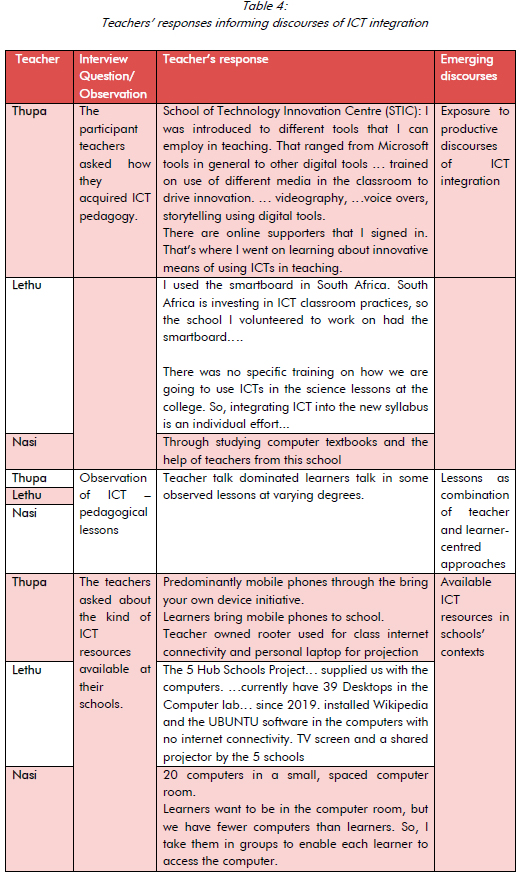 Table 4:
Teachers' responses informing discourses of ICT integration

| Teacher | Interview Question/ Observation | Teacher's response | Emerging discourses |
|---|---|---|---|
| Thupa | The participant teachers asked how they acquired ICT pedagogy. | School of Technology Innovation Centre (STIC): I was introduced to different tools that I can employ in teaching. That ranged from Microsoft tools in general to other digital tools … trained on use of different media in the classroom to drive innovation. … videography, …voice overs, storytelling using digital tools. There are online supporters that I signed in. That's where I went on learning about innovative means of using ICTs in teaching. | Exposure to productive discourses of ICT integration |
| Lethu | | I used the smartboard in South Africa. South Africa is investing in ICT classroom practices, so the school I volunteered to work on had the smartboard…. There was no specific training on how we are going to use ICTs in the science lessons at the college. So, integrating ICT into the new syllabus is an individual effort... | |
| Nasi | | Through studying computer textbooks and the help of teachers from this school | |
| Thupa Lethu Nasi | Observation of ICT – pedagogical lessons | Teacher talk dominated learners talk in some observed lessons at varying degrees. | Lessons as combination of teacher and learner-centred approaches |
| Thupa | The teachers asked about the kind of ICT resources available at their schools. | Predominantly mobile phones through the bring your own device initiative. Learners bring mobile phones to school. Teacher owned rooter used for class internet connectivity and personal laptop for projection | Available ICT resources in schools' contexts |
| Lethu | | The 5 Hub Schools Project… supplied us with the computers. …currently have 39 Desktops in the Computer lab… since 2019. installed Wikipedia and the UBUNTU software in the computers with no internet connectivity. TV screen and a shared projector by the 5 schools | |
| Nasi | | 20 computers in a small, spaced computer room. Learners want to be in the computer room, but we have fewer computers than learners. So, I take them in groups to enable each learner to access the computer. | |